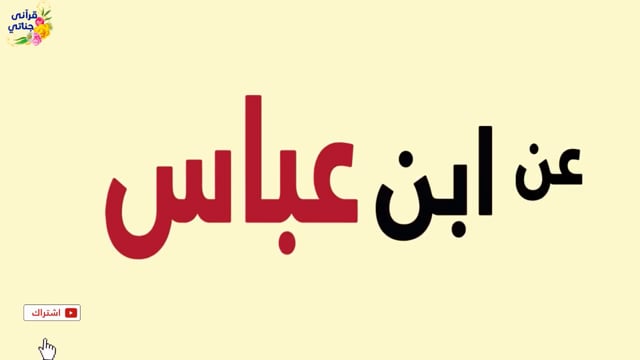 قرآني جناتي

عن ابن عباس

اشتراك